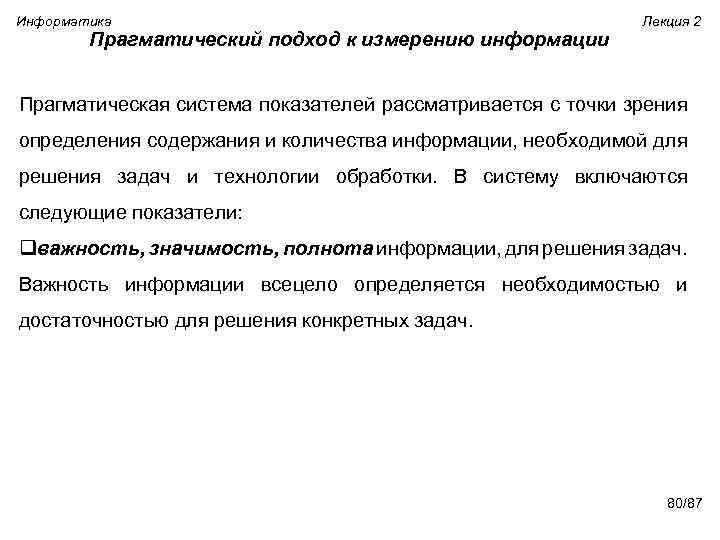 Информатика

Лекция 2

Прагматический подход к измерению информации

Прагматическая система показателей рассматривается с точки зрения определения содержания и количества информации, необходимой для решения задач и технологии обработки. В систему включаются следующие показатели:

❑важность, значимость, полнота информации, для решения задач. Важность информации всецело определяется необходимостью и достаточностью для решения конкретных задач.

80/87